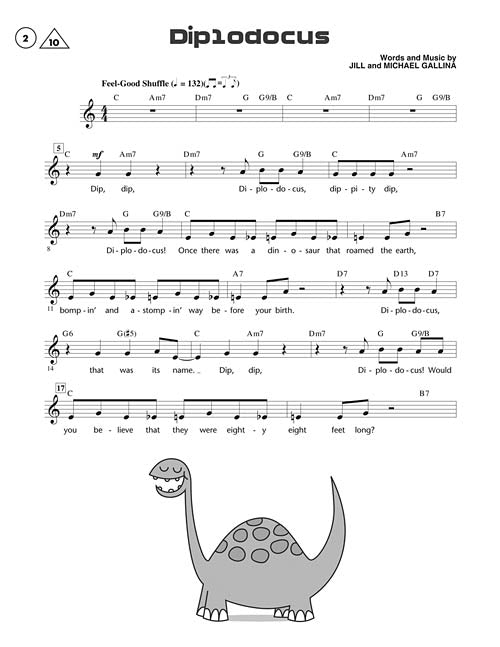 2 10

Diplodocus

Words and Music by
JILL and MICHAEL GALLINA

Feel-Good Shuffle (♩ = 132)

C Am7 Dm7 G G9/B C Am7 Dm7 G G9/B

5

C mf Am7 Dm7 G G9/B C Am7

Dip, dip, Di - plo - do - cus, dip - pi - ty dip,

Dm7 G G9/B C B7

8

Di - plo - do - cus! Once there was a din - o - saur that roamed the earth,

C A7 D7 D13 D7

11

bomp - in' and a - stomp - in' way be - fore your birth. Di - plo - do - cus,

G6 G(♯5) C Am7 Dm7 G G9/B

14

that was its name. Dip, dip, Di - plo - do - cus! Would

17

C B7

you be - lieve that they were eight - y eight feet long?